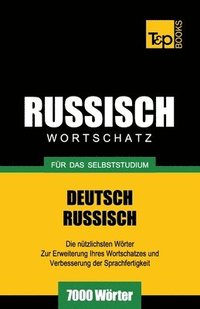 T&P BOOKS

RUSSISCH
WORTSCHATZ

FÜR DAS SELBSTSTUDIUM

DEUTSCH
RUSSISCH

Die nützlichsten Wörter
Zur Erweiterung Ihres Wortschatzes und Verbesserung der Sprachfertigkeit

7000 Wörter